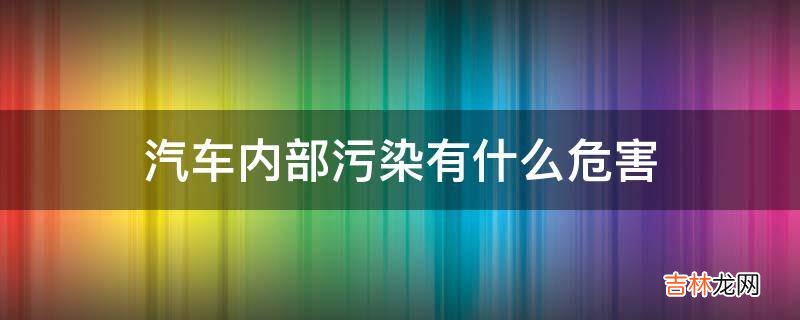 汽车内部污染有什么危害

吉林龙网